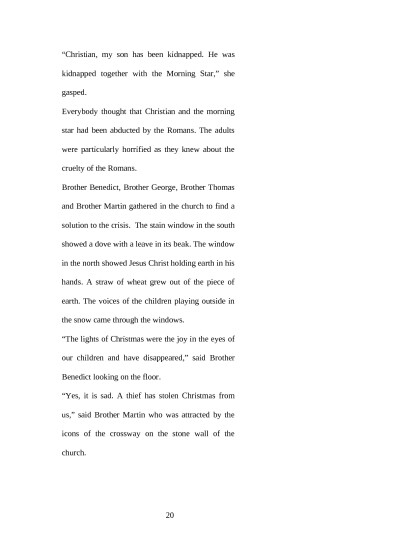 “Christian, my son has been kidnapped. He was kidnapped together with the Morning Star,” she gasped.

Everybody thought that Christian and the morning star had been abducted by the Romans. The adults were particularly horrified as they knew about the cruelty of the Romans.

Brother Benedict, Brother George, Brother Thomas and Brother Martin gathered in the church to find a solution to the crisis. The stain window in the south showed a dove with a leave in its beak. The window in the north showed Jesus Christ holding earth in his hands. A straw of wheat grew out of the piece of earth. The voices of the children playing outside in the snow came through the windows.

“The lights of Christmas were the joy in the eyes of our children and have disappeared,” said Brother Benedict looking on the floor.

“Yes, it is sad. A thief has stolen Christmas from us,” said Brother Martin who was attracted by the icons of the crossway on the stone wall of the church.

20